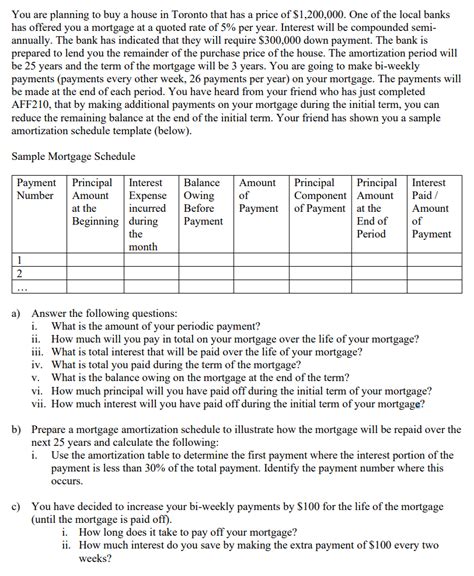 You are planning to buy a house in Toronto that has a price of $1,200,000. One of the local banks has offered you a mortgage at a quoted rate of 5% per year. Interest will be compounded semi-annually. The bank has indicated that they will require $300,000 down payment. The bank is prepared to lend you the remainder of the purchase price of the house. The amortization period will be 25 years and the term of the mortgage will be 3 years. You are going to make bi-weekly payments (payments every other week, 26 payments per year) on your mortgage. The payments will be made at the end of each period. You have heard from your friend who has just completed AFF210, that by making additional payments on your mortgage during the initial term, you can reduce the remaining balance at the end of the initial term. Your friend has shown you a sample amortization schedule template (below).

Sample Mortgage Schedule

| Payment Number | Principal Amount at the Beginning | Interest Expense incurred during the month | Balance Owing Before Payment | Amount of Payment | Principal Component of Payment | Principal Amount at the End of Period | Interest Paid / Amount of Payment |
|---|---|---|---|---|---|---|---|
| 1 | | | | | | | |
| 2 | | | | | | | |
| ... | | | | | | | |

a) Answer the following questions:
i. What is the amount of your periodic payment?
ii. How much will you pay in total on your mortgage over the life of your mortgage?
iii. What is total interest that will be paid over the life of your mortgage?
iv. What is total you paid during the term of the mortgage?
v. What is the balance owing on the mortgage at the end of the term?
vi. How much principal will you have paid off during the initial term of your mortgage?
vii. How much interest will you have paid off during the initial term of your mortgage?

b) Prepare a mortgage amortization schedule to illustrate how the mortgage will be repaid over the next 25 years and calculate the following:
i. Use the amortization table to determine the first payment where the interest portion of the payment is less than 30% of the total payment. Identify the payment number where this occurs.

c) You have decided to increase your bi-weekly payments by $100 for the life of the mortgage (until the mortgage is paid off).
i. How long does it take to pay off your mortgage?
ii. How much interest do you save by making the extra payment of $100 every two weeks?